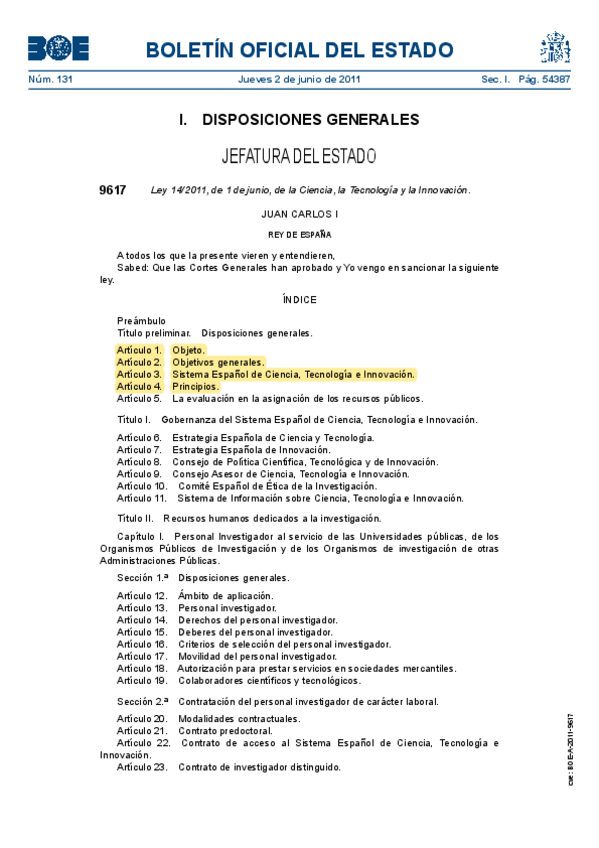 BOE

BOLETÍN OFICIAL DEL ESTADO

Núm. 131 Jueves 2 de junio de 2011 Sec. I. Pág. 54387

I. DISPOSICIONES GENERALES

JEFATURA DEL ESTADO

9617 Ley 14/2011, de 1 de junio, de la Ciencia, la Tecnología y la Innovación.

JUAN CARLOS I

REY DE ESPAÑA

A todos los que la presente vieren y entendieren,
Sabed: Que las Cortes Generales han aprobado y Yo vengo en sancionar la siguiente ley.

ÍNDICE

Preámbulo
Título preliminar. Disposiciones generales.

Artículo 1. Objeto.
Artículo 2. Objetivos generales.
Artículo 3. Sistema Español de Ciencia, Tecnología e Innovación.
Artículo 4. Principios.
Artículo 5. La evaluación en la asignación de los recursos públicos.

Título I. Gobernanza del Sistema Español de Ciencia, Tecnología e Innovación.

Artículo 6. Estrategia Española de Ciencia y Tecnología.
Artículo 7. Estrategia Española de Innovación.
Artículo 8. Consejo de Política Científica, Tecnológica y de Innovación.
Artículo 9. Consejo Asesor de Ciencia, Tecnología e Innovación.
Artículo 10. Comité Español de Ética de la Investigación.
Artículo 11. Sistema de Información sobre Ciencia, Tecnología e Innovación.

Título II. Recursos humanos dedicados a la investigación.

Capítulo I. Personal Investigador al servicio de las Universidades públicas, de los Organismos Públicos de Investigación y de los Organismos de investigación de otras Administraciones Públicas.

Sección 1.ª Disposiciones generales.

Artículo 12. Ámbito de aplicación.
Artículo 13. Personal investigador.
Artículo 14. Derechos del personal investigador.
Artículo 15. Deberes del personal investigador.
Artículo 16. Criterios de selección del personal investigador.
Artículo 17. Movilidad del personal investigador.
Artículo 18. Autorización para prestar servicios en sociedades mercantiles.
Artículo 19. Colaboradores científicos y tecnológicos.

Sección 2.ª Contratación del personal investigador de carácter laboral.

Artículo 20. Modalidades contractuales.
Artículo 21. Contrato predoctoral.
Artículo 22. Contrato de acceso al Sistema Español de Ciencia, Tecnología e Innovación.
Artículo 23. Contrato de investigador distinguido.

cve: BOE-A-2011-9617